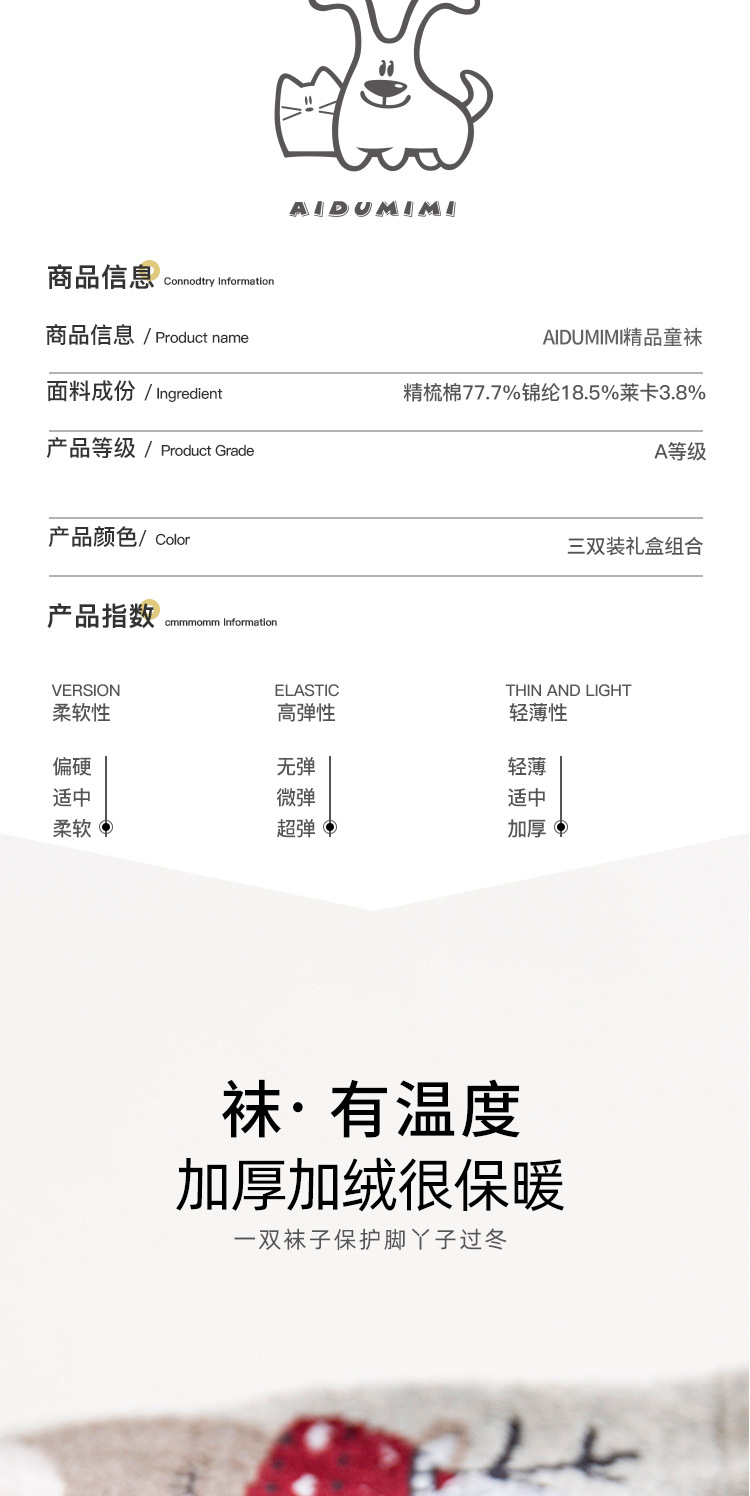 AIDUMIMI

商品信息 Connodtry Information

商品信息 / Product name　AIDUMIMI精品童袜

面料成份 / Ingredient　精梳棉77.7%锦纶18.5%莱卡3.8%

产品等级 / Product Grade　A等级

产品颜色/ Color　三双装礼盒组合

产品指数 cmmmomm Information

VERSION
柔软性

偏硬
适中
柔软

ELASTIC
高弹性

无弹
微弹
超弹

THIN AND LIGHT
轻薄性

轻薄
适中
加厚

袜· 有温度
加厚加绒很保暖
一双袜子保护脚丫子过冬